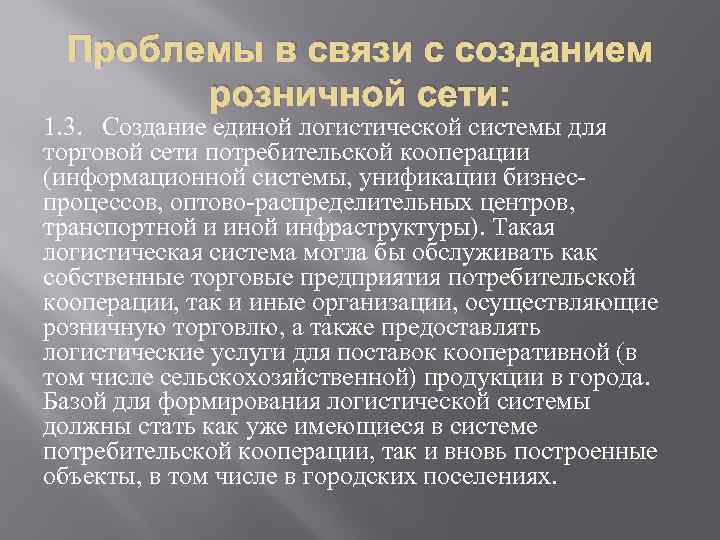 Проблемы в связи с созданием розничной сети:

1.3. Создание единой логистической системы для торговой сети потребительской кооперации (информационной системы, унификации бизнес-процессов, оптово-распределительных центров, транспортной и иной инфраструктуры). Такая логистическая система могла бы обслуживать как собственные торговые предприятия потребительской кооперации, так и иные организации, осуществляющие розничную торговлю, а также предоставлять логистические услуги для поставок кооперативной (в том числе сельскохозяйственной) продукции в города. Базой для формирования логистической системы должны стать как уже имеющиеся в системе потребительской кооперации, так и вновь построенные объекты, в том числе в городских поселениях.